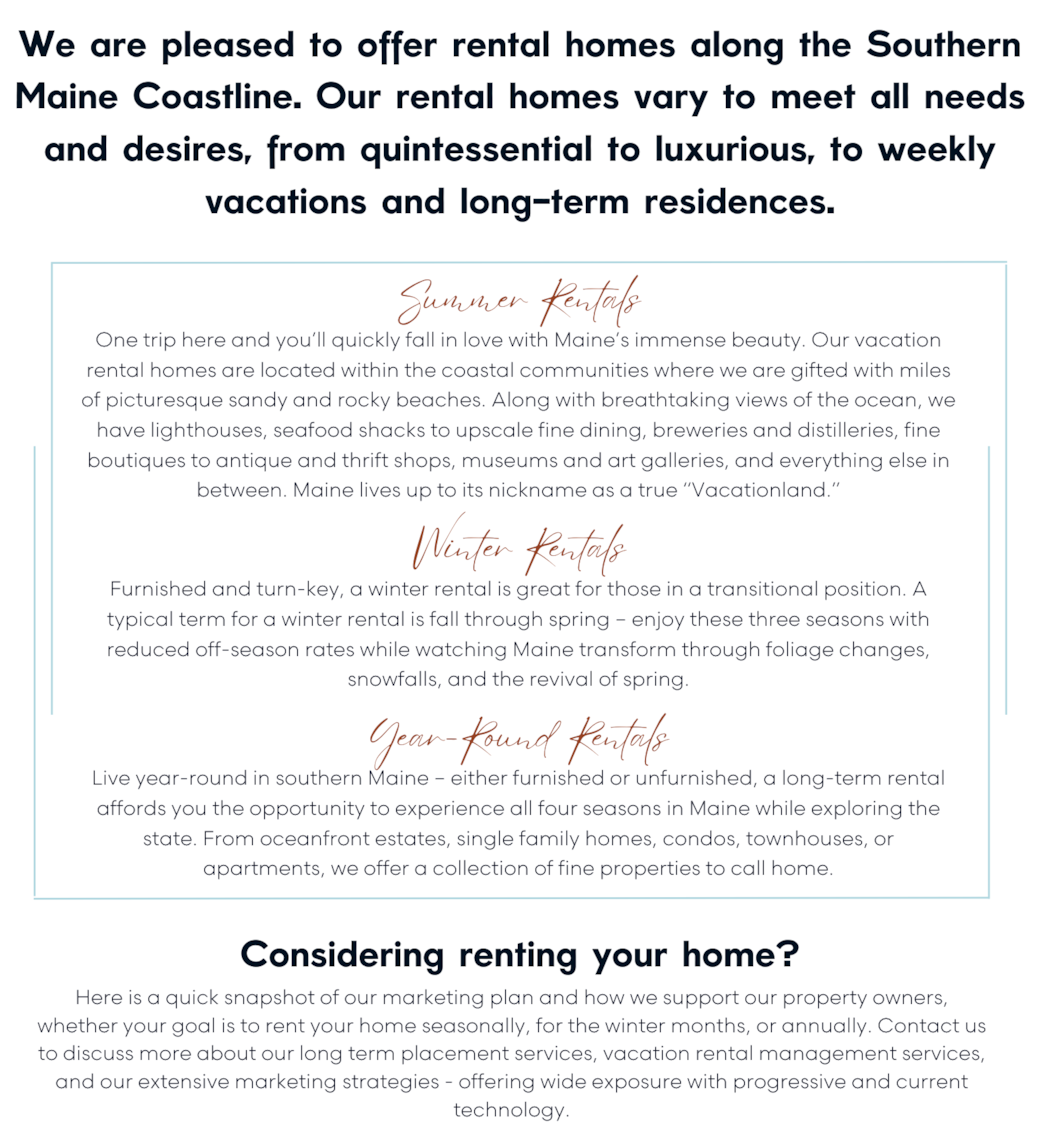 We are pleased to offer rental homes along the Southern Maine Coastline. Our rental homes vary to meet all needs and desires, from quintessential to luxurious, to weekly vacations and long-term residences.

Summer Rentals

One trip here and you'll quickly fall in love with Maine's immense beauty. Our vacation rental homes are located within the coastal communities where we are gifted with miles of picturesque sandy and rocky beaches. Along with breathtaking views of the ocean, we have lighthouses, seafood shacks to upscale fine dining, breweries and distilleries, fine boutiques to antique and thrift shops, museums and art galleries, and everything else in between. Maine lives up to its nickname as a true "Vacationland."

Winter Rentals

Furnished and turn-key, a winter rental is great for those in a transitional position. A typical term for a winter rental is fall through spring – enjoy these three seasons with reduced off-season rates while watching Maine transform through foliage changes, snowfalls, and the revival of spring.

Year-Round Rentals

Live year-round in southern Maine – either furnished or unfurnished, a long-term rental affords you the opportunity to experience all four seasons in Maine while exploring the state. From oceanfront estates, single family homes, condos, townhouses, or apartments, we offer a collection of fine properties to call home.

Considering renting your home?

Here is a quick snapshot of our marketing plan and how we support our property owners, whether your goal is to rent your home seasonally, for the winter months, or annually. Contact us to discuss more about our long term placement services, vacation rental management services, and our extensive marketing strategies - offering wide exposure with progressive and current technology.